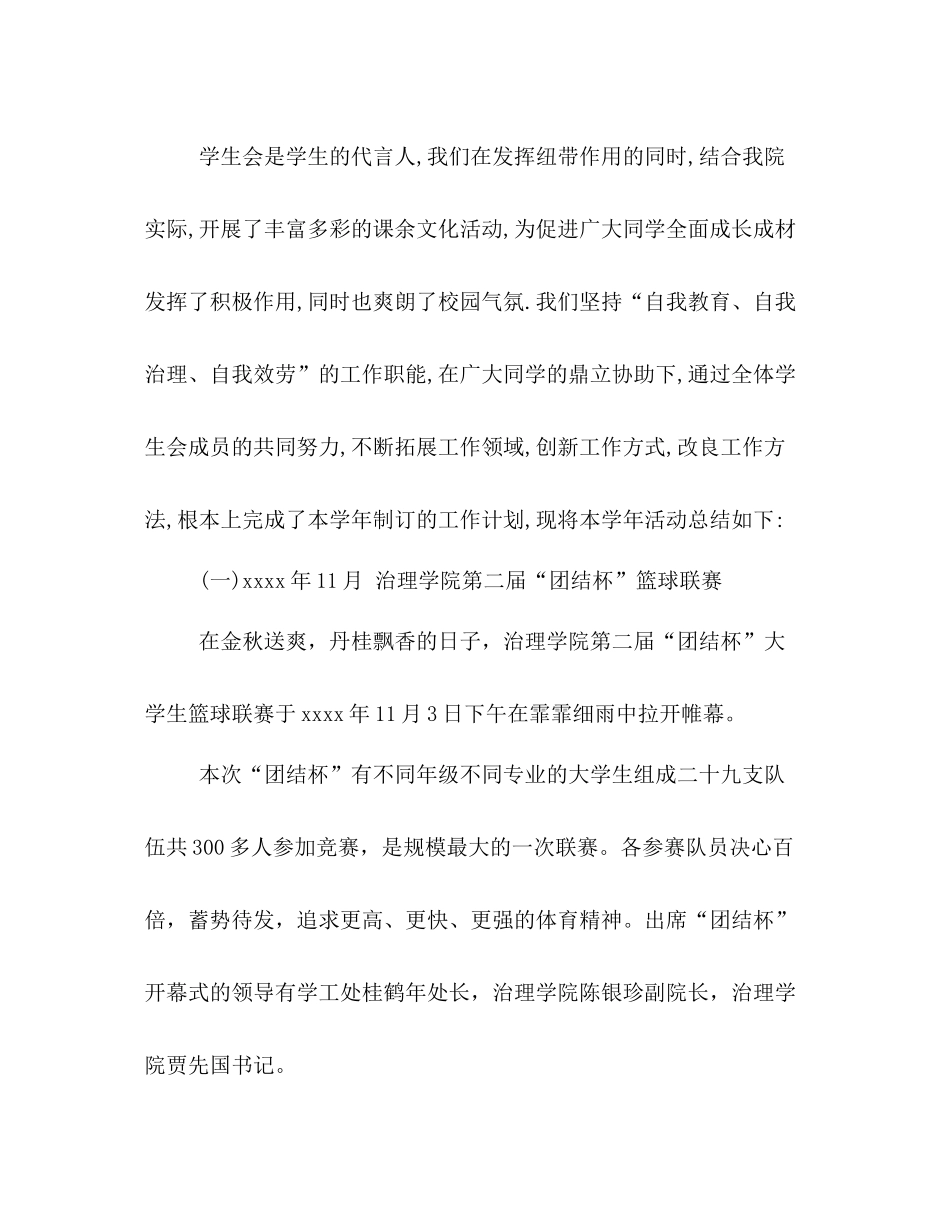 学生会是学生的代言人,我们在发挥纽带作用的同时,结合我院实际,开展了丰富多彩的课余文化活动,为促进广大同学全面成长成材发挥了积极作用,同时也爽朗了校园气氛.我们坚持“自我教育、自我治理、自我效劳”的工作职能,在广大同学的鼎立协助下,通过全体学生会成员的共同努力,不断拓展工作领域,创新工作方式,改良工作方法,根本上完成了本学年制订的工作计划,现将本学年活动总结如下:

(一)xxxx年11月 治理学院第二届“团结杯”篮球联赛

在金秋送爽，丹桂飘香的日子，治理学院第二届“团结杯”大学生篮球联赛于xxxx年11月3日下午在霏霏细雨中拉开帷幕。

本次“团结杯”有不同年级不同专业的大学生组成二十九支队伍共300多人参加竞赛，是规模最大的一次联赛。各参赛队员决心百倍，蓄势待发，追求更高、更快、更强的体育精神。出席“团结杯”开幕式的领导有学工处桂鹤年处长，治理学院陈银珍副院长，治理学院贾先国书记。